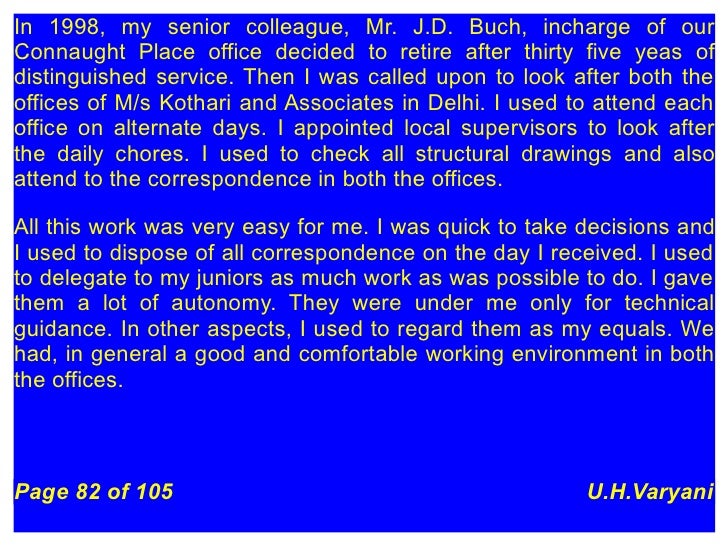 In 1998, my senior colleague, Mr. J.D. Buch, incharge of our Connaught Place office decided to retire after thirty five yeas of distinguished service. Then I was called upon to look after both the offices of M/s Kothari and Associates in Delhi. I used to attend each office on alternate days. I appointed local supervisors to look after the daily chores. I used to check all structural drawings and also attend to the correspondence in both the offices.

All this work was very easy for me. I was quick to take decisions and I used to dispose of all correspondence on the day I received. I used to delegate to my juniors as much work as was possible to do. I gave them a lot of autonomy. They were under me only for technical guidance. In other aspects, I used to regard them as my equals. We had, in general a good and comfortable working environment in both the offices.

Page 82 of 105

U.H.Varyani